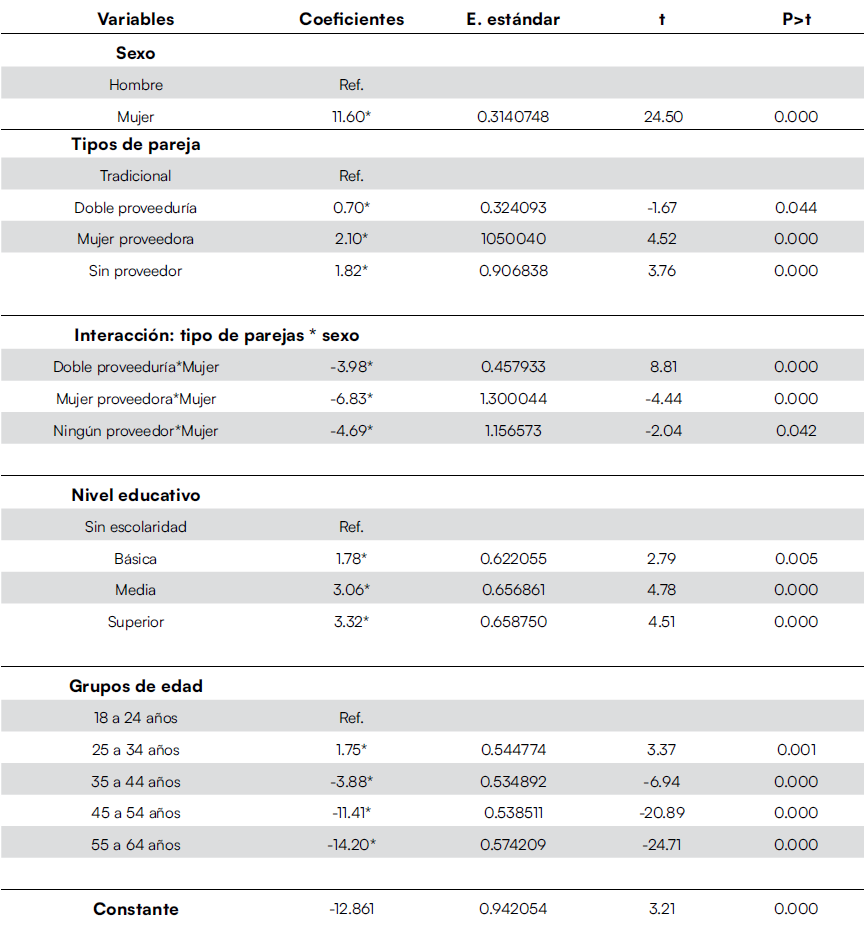 | Variables | Coeficientes | E. estándar | t | P>t |
|---|---|---|---|---|
| **Sexo** | | | | |
| Hombre | Ref. | | | |
| Mujer | 11.60* | 0.3140748 | 24.50 | 0.000 |
| **Tipos de pareja** | | | | |
| Tradicional | Ref. | | | |
| Doble proveeduría | 0.70* | 0.324093 | -1.67 | 0.044 |
| Mujer proveedora | 2.10* | 1050040 | 4.52 | 0.000 |
| Sin proveedor | 1.82* | 0.906838 | 3.76 | 0.000 |
| **Interacción: tipo de parejas * sexo** | | | | |
| Doble proveeduría*Mujer | -3.98* | 0.457933 | 8.81 | 0.000 |
| Mujer proveedora*Mujer | -6.83* | 1.300044 | -4.44 | 0.000 |
| Ningún proveedor*Mujer | -4.69* | 1.156573 | -2.04 | 0.042 |
| **Nivel educativo** | | | | |
| Sin escolaridad | Ref. | | | |
| Básica | 1.78* | 0.622055 | 2.79 | 0.005 |
| Media | 3.06* | 0.656861 | 4.78 | 0.000 |
| Superior | 3.32* | 0.658750 | 4.51 | 0.000 |
| **Grupos de edad** | | | | |
| 18 a 24 años | Ref. | | | |
| 25 a 34 años | 1.75* | 0.544774 | 3.37 | 0.001 |
| 35 a 44 años | -3.88* | 0.534892 | -6.94 | 0.000 |
| 45 a 54 años | -11.41* | 0.538511 | -20.89 | 0.000 |
| 55 a 64 años | -14.20* | 0.574209 | -24.71 | 0.000 |
| **Constante** | -12.861 | 0.942054 | 3.21 | 0.000 |